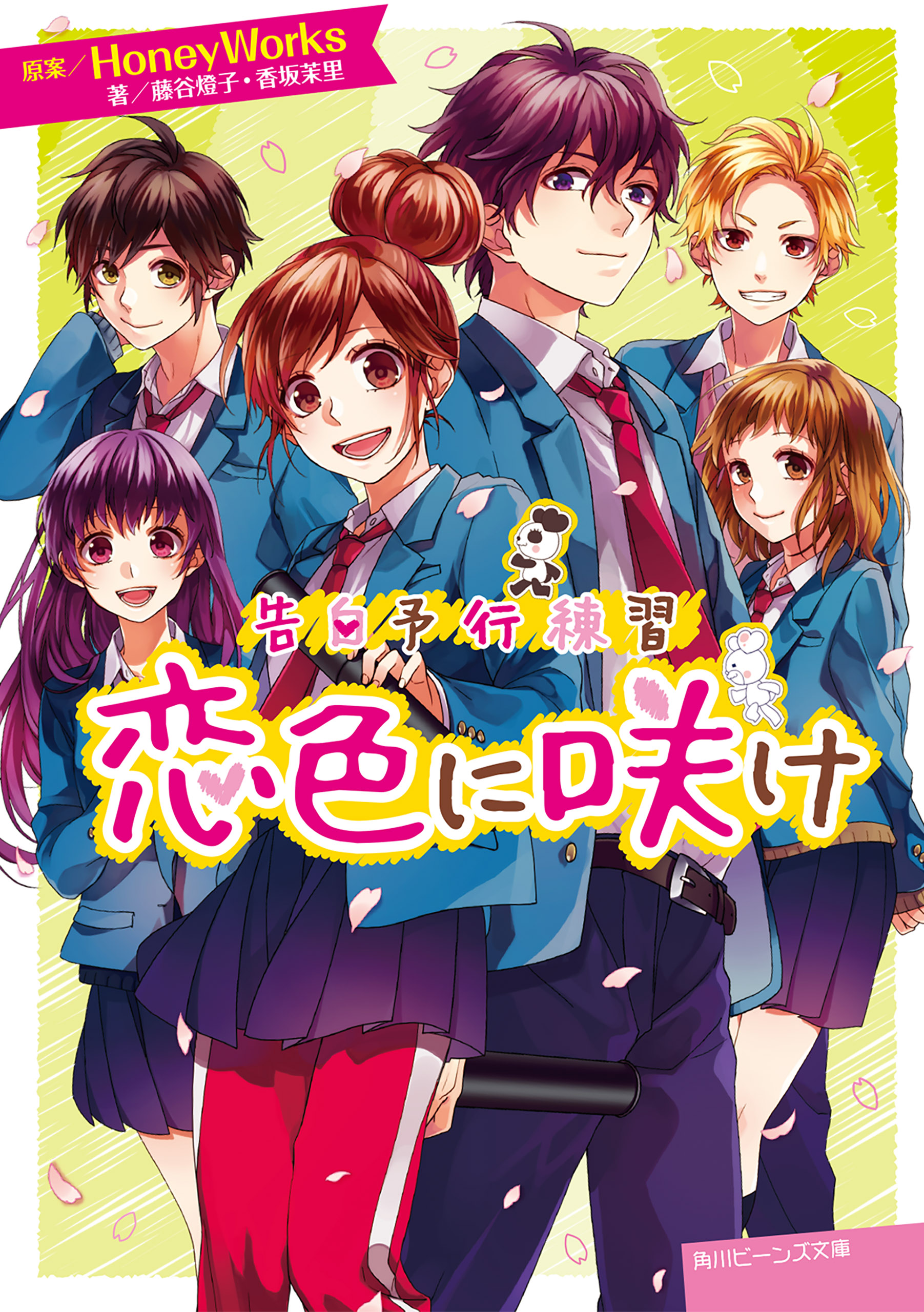 原案／HoneyWorks
著／藤谷燈子・香坂茉里

告白予行練習
恋色に咲け

角川ビーンズ文庫